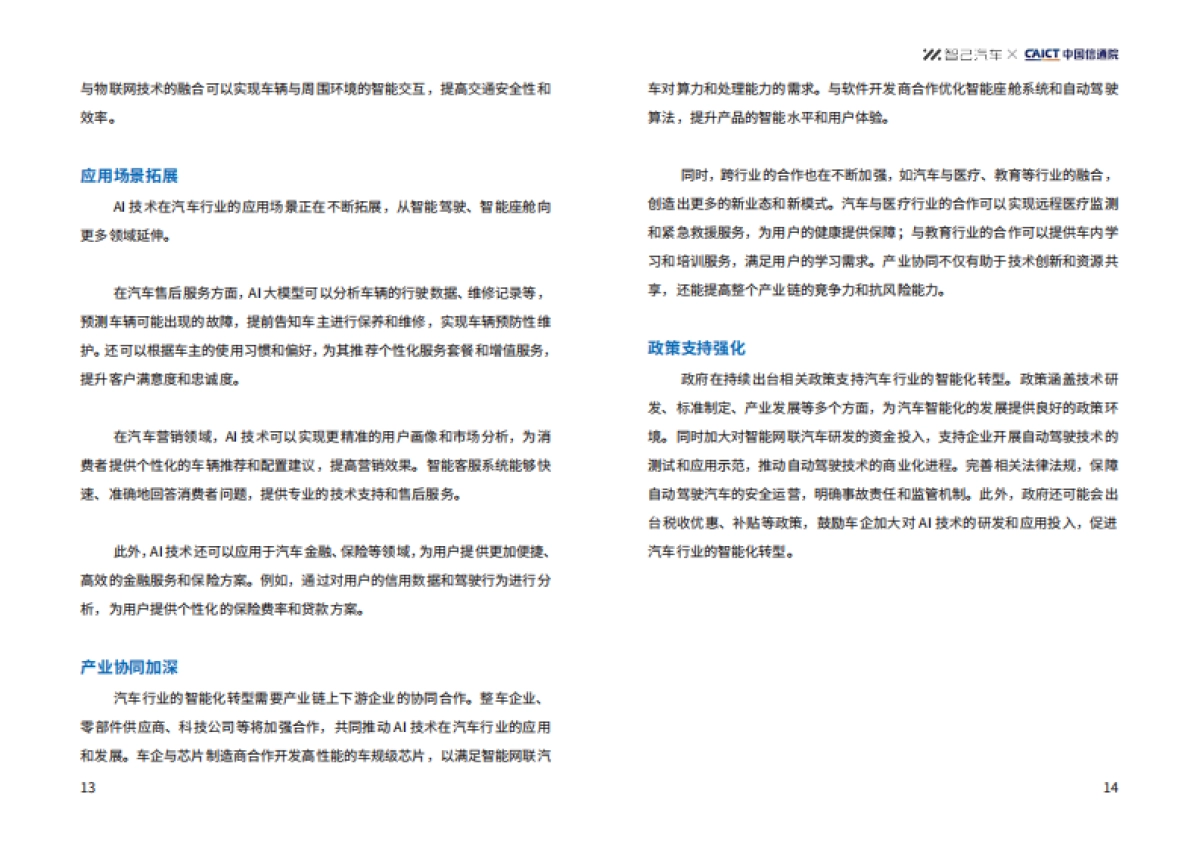 智己汽车 × CAICT 中国信通院

与物联网技术的融合可以实现车辆与周围环境的智能交互，提高交通安全性和效率。

应用场景拓展

AI 技术在汽车行业的应用场景正在不断拓展，从智能驾驶、智能座舱向更多领域延伸。

在汽车售后服务方面，AI 大模型可以分析车辆的行驶数据、维修记录等，预测车辆可能出现的故障，提前告知车主进行保养和维修，实现车辆预防性维护。还可以根据车主的使用习惯和偏好，为其推荐个性化服务套餐和增值服务，提升客户满意度和忠诚度。

在汽车营销领域，AI 技术可以实现更精准的用户画像和市场分析，为消费者提供个性化的车辆推荐和配置建议，提高营销效果。智能客服系统能够快速、准确地回答消费者问题，提供专业的技术支持和售后服务。

此外，AI 技术还可以应用于汽车金融、保险等领域，为用户提供更加便捷、高效的金融服务和保险方案。例如，通过对用户的信用数据和驾驶行为进行分析，为用户提供个性化的保险费率和贷款方案。

产业协同加深

汽车行业的智能化转型需要产业链上下游企业的协同合作。整车企业、零部件供应商、科技公司等将加强合作，共同推动 AI 技术在汽车行业的应用和发展。车企与芯片制造商合作开发高性能的车规级芯片，以满足智能网联汽

13

车对算力和处理能力的需求。与软件开发商合作优化智能座舱系统和自动驾驶算法，提升产品的智能水平和用户体验。

同时，跨行业的合作也在不断加强，如汽车与医疗、教育等行业的融合，创造出更多的新业态和新模式。汽车与医疗行业的合作可以实现远程医疗监测和紧急救援服务，为用户的健康提供保障；与教育行业的合作可以提供车内学习和培训服务，满足用户的学习需求。产业协同不仅有助于技术创新和资源共享，还能提高整个产业链的竞争力和抗风险能力。

政策支持强化

政府在持续出台相关政策支持汽车行业的智能化转型。政策涵盖技术研发、标准制定、产业发展等多个方面，为汽车智能化的发展提供良好的政策环境。同时加大对智能网联汽车研发的资金投入，支持企业开展自动驾驶技术的测试和应用示范，推动自动驾驶技术的商业化进程。完善相关法律法规，保障自动驾驶汽车的安全运营，明确事故责任和监管机制。此外，政府还可能会出台税收优惠、补贴等政策，鼓励车企加大对 AI 技术的研发和应用投入，促进汽车行业的智能化转型。

14